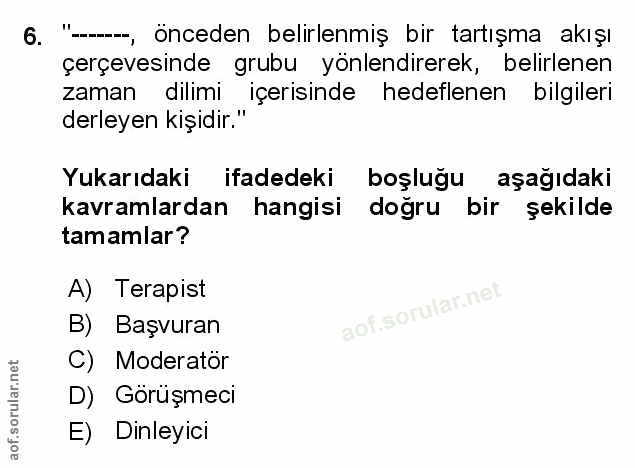 6. "-------, önceden belirlenmiş bir tartışma akışı çerçevesinde grubu yönlendirerek, belirlenen zaman dilimi içerisinde hedeflenen bilgileri derleyen kişidir."

Yukarıdaki ifadedeki boşluğu aşağıdaki kavramlardan hangisi doğru bir şekilde tamamlar?

A) Terapist
B) Başvuran
C) Moderatör
D) Görüşmeci
E) Dinleyici

aof.sorular.net